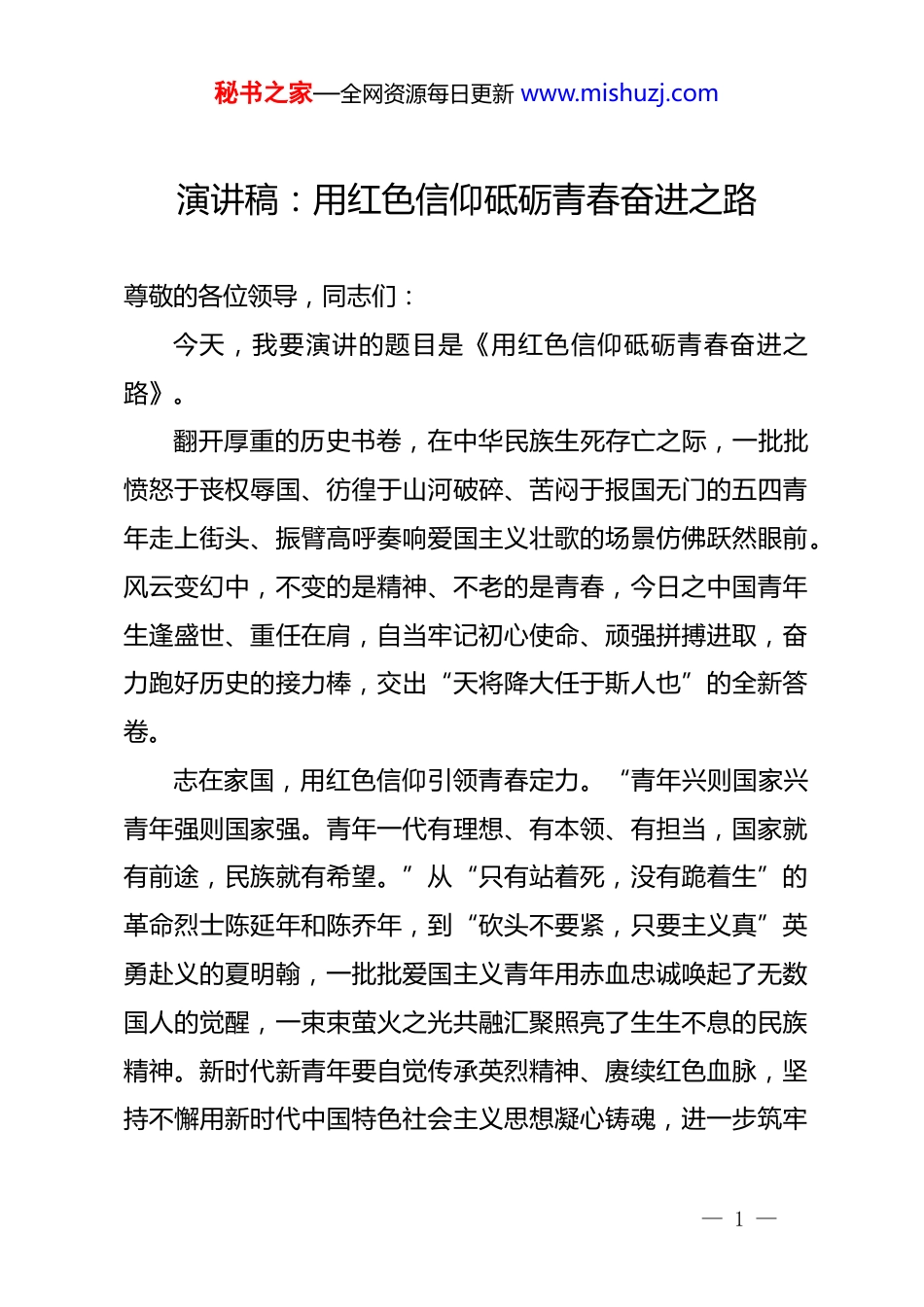 秘书之家—全网资源每日更新 www.mishuzj.com

演讲稿：用红色信仰砥砺青春奋进之路

尊敬的各位领导，同志们：

今天，我要演讲的题目是《用红色信仰砥砺青春奋进之路》。

翻开厚重的历史书卷，在中华民族生死存亡之际，一批批愤怒于丧权辱国、彷徨于山河破碎、苦闷于报国无门的五四青年走上街头、振臂高呼奏响爱国主义壮歌的场景仿佛跃然眼前。风云变幻中，不变的是精神、不老的是青春，今日之中国青年生逢盛世、重任在肩，自当牢记初心使命、顽强拼搏进取，奋力跑好历史的接力棒，交出“天将降大任于斯人也”的全新答卷。

志在家国，用红色信仰引领青春定力。“青年兴则国家兴青年强则国家强。青年一代有理想、有本领、有担当，国家就有前途，民族就有希望。”从“只有站着死，没有跪着生”的革命烈士陈延年和陈乔年，到“砍头不要紧，只要主义真”英勇赴义的夏明翰，一批批爱国主义青年用赤血忠诚唤起了无数国人的觉醒，一束束萤火之光共融汇聚照亮了生生不息的民族精神。新时代新青年要自觉传承英烈精神、赓续红色血脉，坚持不懈用新时代中国特色社会主义思想凝心铸魂，进一步筑牢

— 1 —